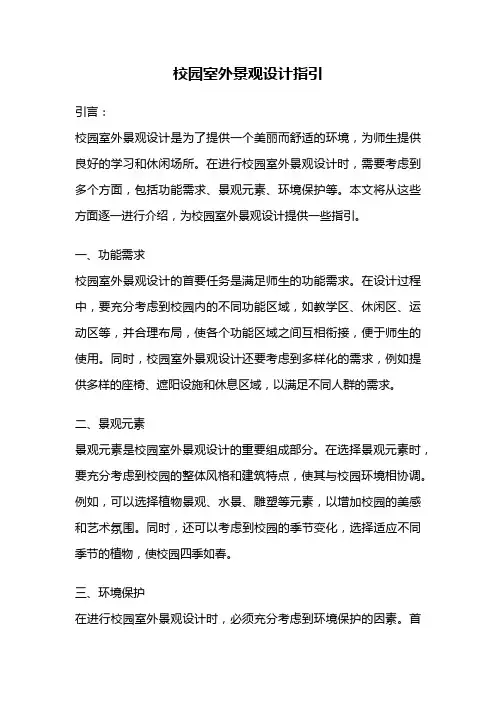 校园室外景观设计指引

引言：

校园室外景观设计是为了提供一个美丽而舒适的环境，为师生提供良好的学习和休闲场所。在进行校园室外景观设计时，需要考虑到多个方面，包括功能需求、景观元素、环境保护等。本文将从这些方面逐一进行介绍，为校园室外景观设计提供一些指引。

一、功能需求

校园室外景观设计的首要任务是满足师生的功能需求。在设计过程中，要充分考虑到校园内的不同功能区域，如教学区、休闲区、运动区等，并合理布局，使各个功能区域之间互相衔接，便于师生的使用。同时，校园室外景观设计还要考虑到多样化的需求，例如提供多样的座椅、遮阳设施和休息区域，以满足不同人群的需求。

二、景观元素

景观元素是校园室外景观设计的重要组成部分。在选择景观元素时，要充分考虑到校园的整体风格和建筑特点，使其与校园环境相协调。例如，可以选择植物景观、水景、雕塑等元素，以增加校园的美感和艺术氛围。同时，还可以考虑到校园的季节变化，选择适应不同季节的植物，使校园四季如春。

三、环境保护

在进行校园室外景观设计时，必须充分考虑到环境保护的因素。首